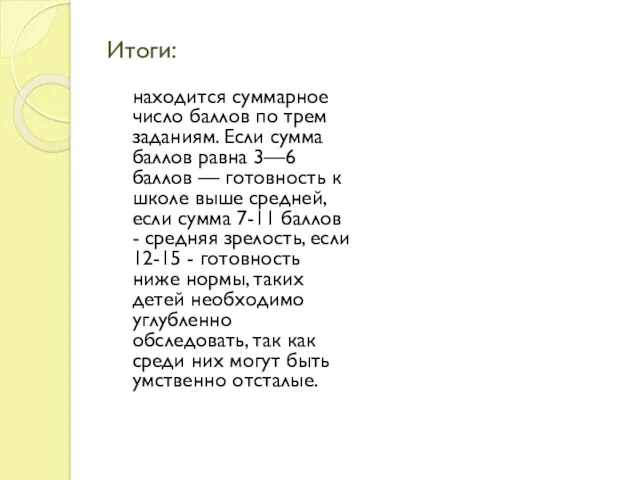 Итоги:

находится суммарное число баллов по трем заданиям. Если сумма баллов равна 3—6 баллов — готовность к школе выше средней, если сумма 7-11 баллов - средняя зрелость, если 12-15 - готовность ниже нормы, таких детей необходимо углубленно обследовать, так как среди них могут быть умственно отсталые.